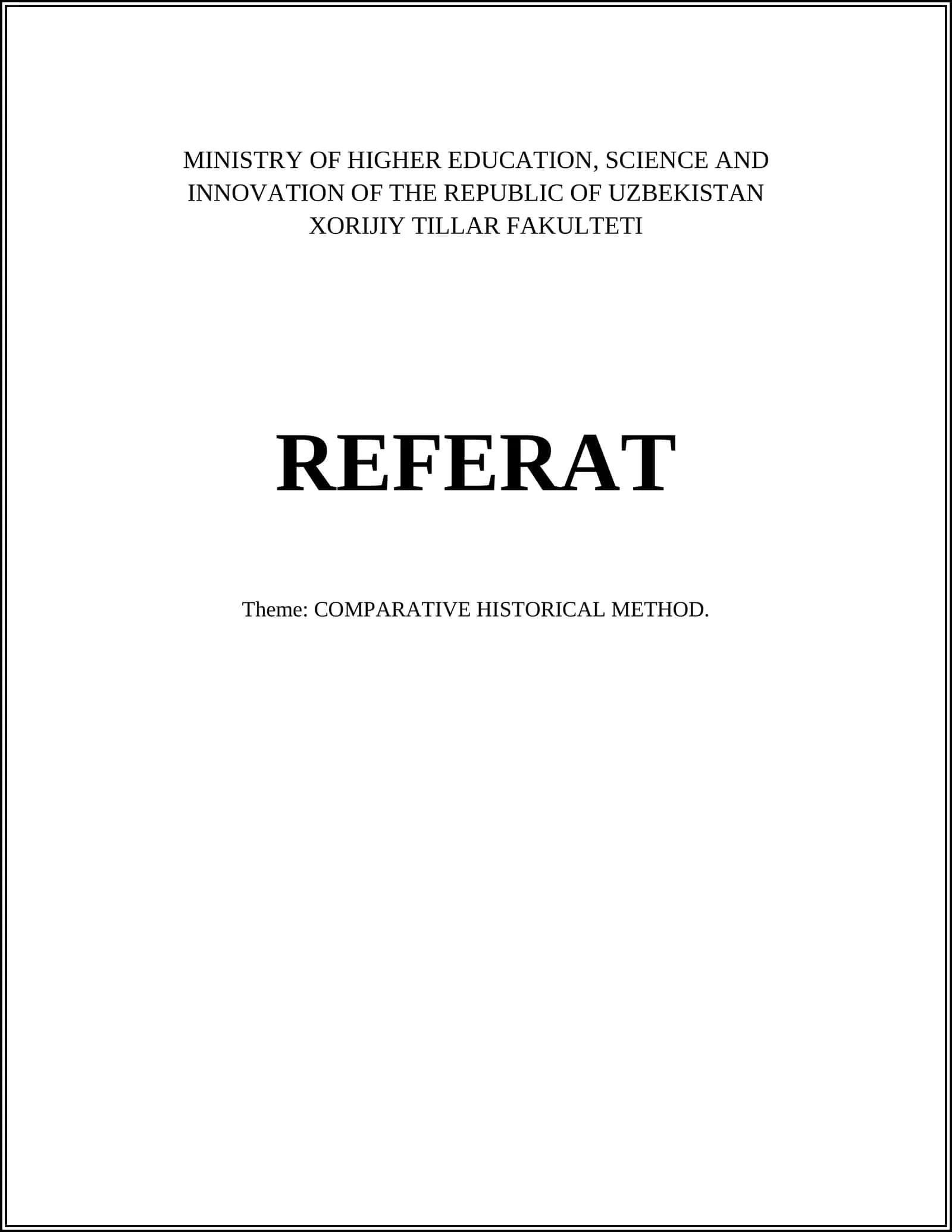 MINISTRY OF HIGHER EDUCATION, SCIENCE AND INNOVATION OF THE REPUBLIC OF UZBEKISTAN
XORIJIY TILLAR FAKULTETI

REFERAT

Theme: COMPARATIVE HISTORICAL METHOD.